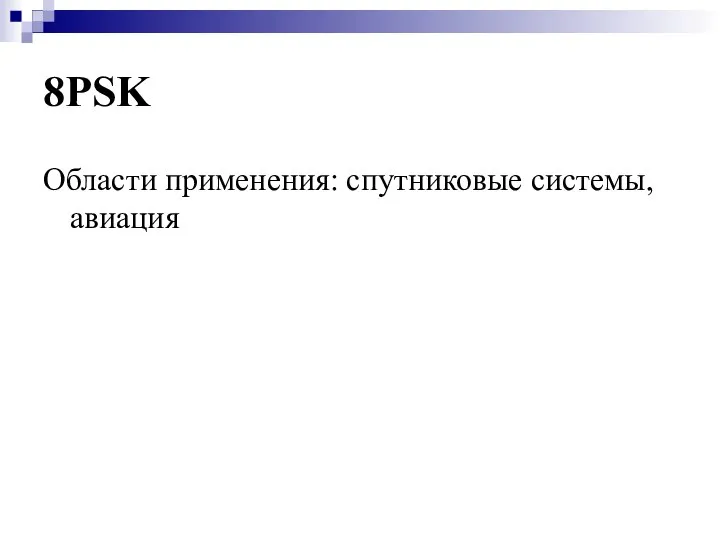 8PSK

Области применения: спутниковые системы, авиация